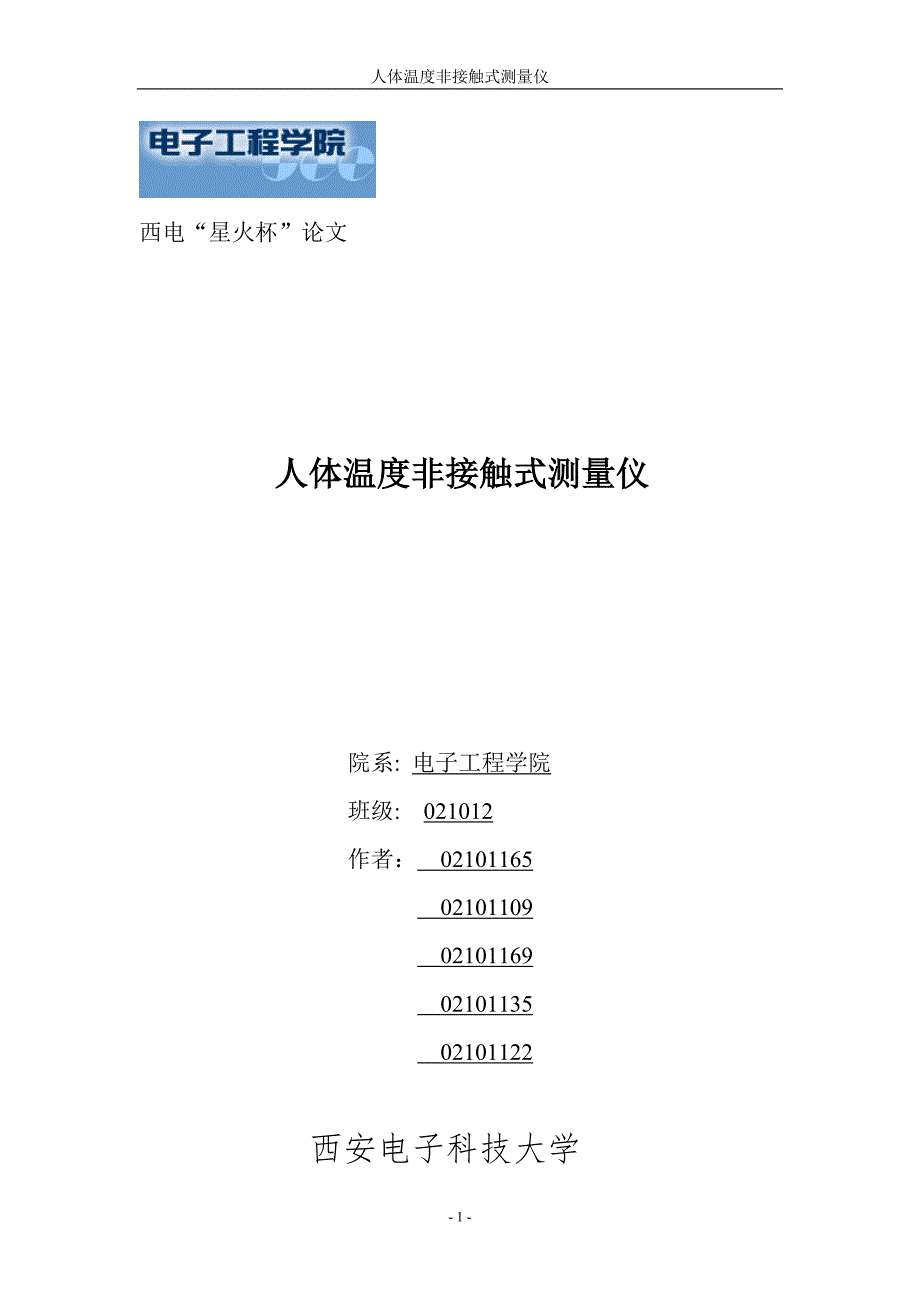 人体温度非接触式测量仪

电子工程学院

西电“星火杯”论文

人体温度非接触式测量仪

院系: 电子工程学院

班级: 021012

作者： 02101165

02101109

02101169

02101135

02101122

西安电子科技大学

- 1 -